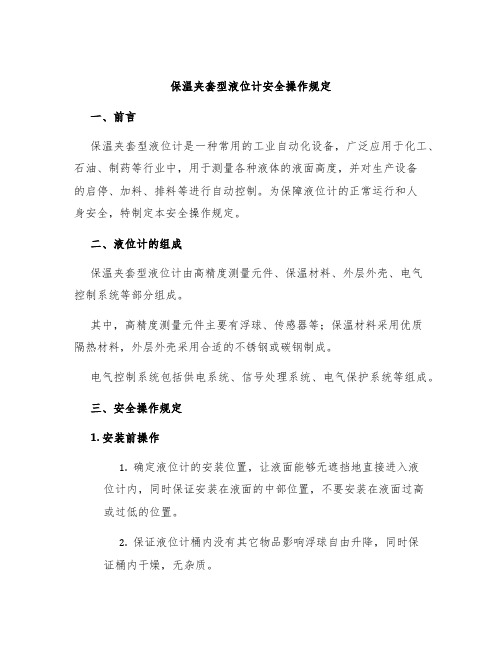 保温夹套型液位计安全操作规定

一、前言

保温夹套型液位计是一种常用的工业自动化设备，广泛应用于化工、石油、制药等行业中，用于测量各种液体的液面高度，并对生产设备的启停、加料、排料等进行自动控制。为保障液位计的正常运行和人身安全，特制定本安全操作规定。

二、液位计的组成

保温夹套型液位计由高精度测量元件、保温材料、外层外壳、电气控制系统等部分组成。

其中，高精度测量元件主要有浮球、传感器等；保温材料采用优质隔热材料，外层外壳采用合适的不锈钢或碳钢制成。

电气控制系统包括供电系统、信号处理系统、电气保护系统等组成。

三、安全操作规定

1. 安装前操作

1. 确定液位计的安装位置，让液面能够无遮挡地直接进入液位计内，同时保证安装在液面的中部位置，不要安装在液面过高或过低的位置。

2. 保证液位计桶内没有其它物品影响浮球自由升降，同时保证桶内干燥，无杂质。